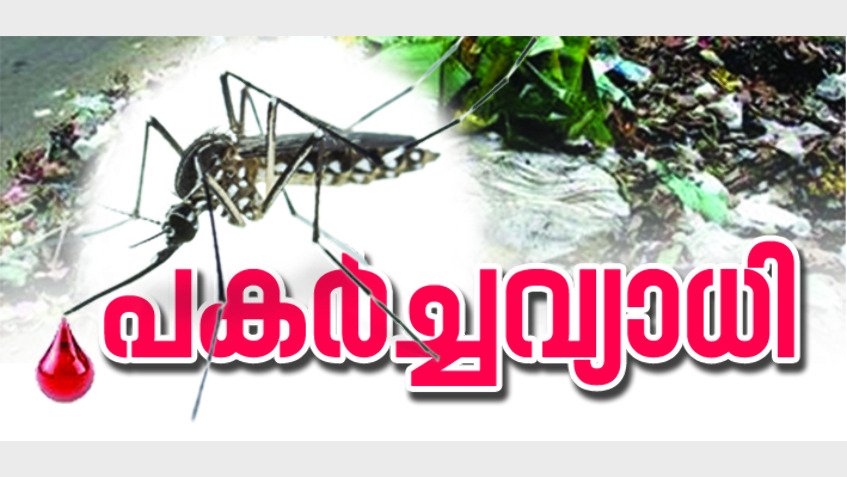 പകർച്ചവ്യാധി